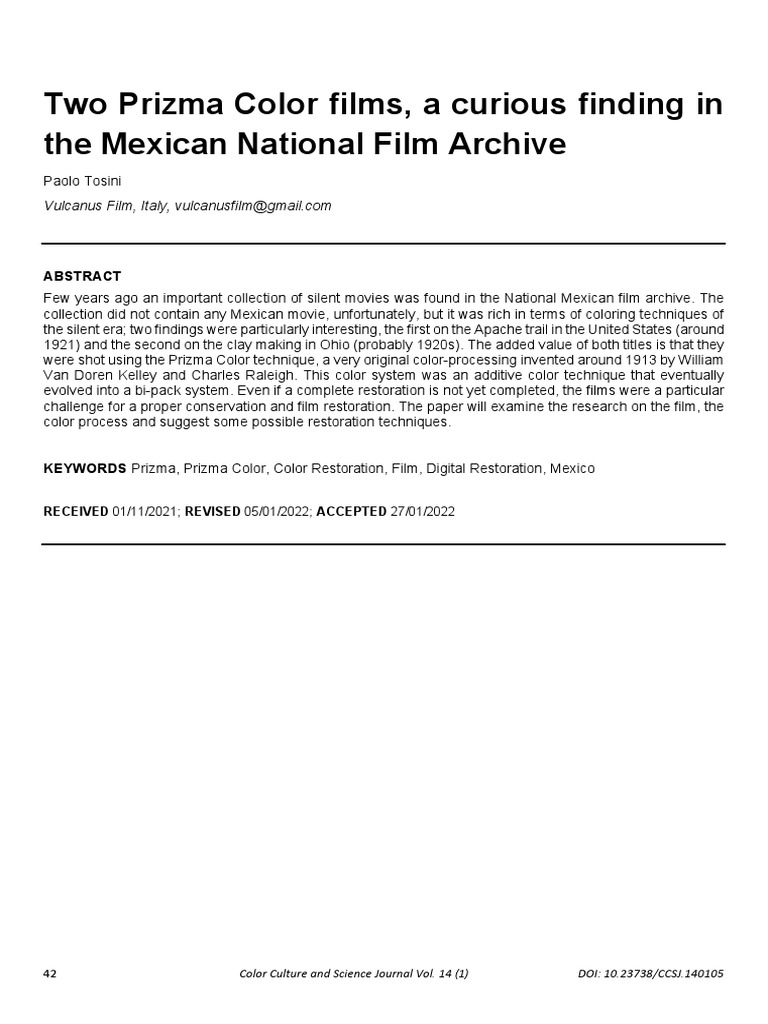 Two Prizma Color films, a curious finding in the Mexican National Film Archive

Paolo Tosini

Vulcanus Film, Italy, vulcanusfilm@gmail.com

ABSTRACT

Few years ago an important collection of silent movies was found in the National Mexican film archive. The collection did not contain any Mexican movie, unfortunately, but it was rich in terms of coloring techniques of the silent era; two findings were particularly interesting, the first on the Apache trail in the United States (around 1921) and the second on the clay making in Ohio (probably 1920s). The added value of both titles is that they were shot using the Prizma Color technique, a very original color-processing invented around 1913 by William Van Doren Kelley and Charles Raleigh. This color system was an additive color technique that eventually evolved into a bi-pack system. Even if a complete restoration is not yet completed, the films were a particular challenge for a proper conservation and film restoration. The paper will examine the research on the film, the color process and suggest some possible restoration techniques.

KEYWORDS Prizma, Prizma Color, Color Restoration, Film, Digital Restoration, Mexico

RECEIVED 01/11/2021; REVISED 05/01/2022; ACCEPTED 27/01/2022

42 Color Culture and Science Journal Vol. 14 (1) DOI: 10.23738/CCSJ.140105